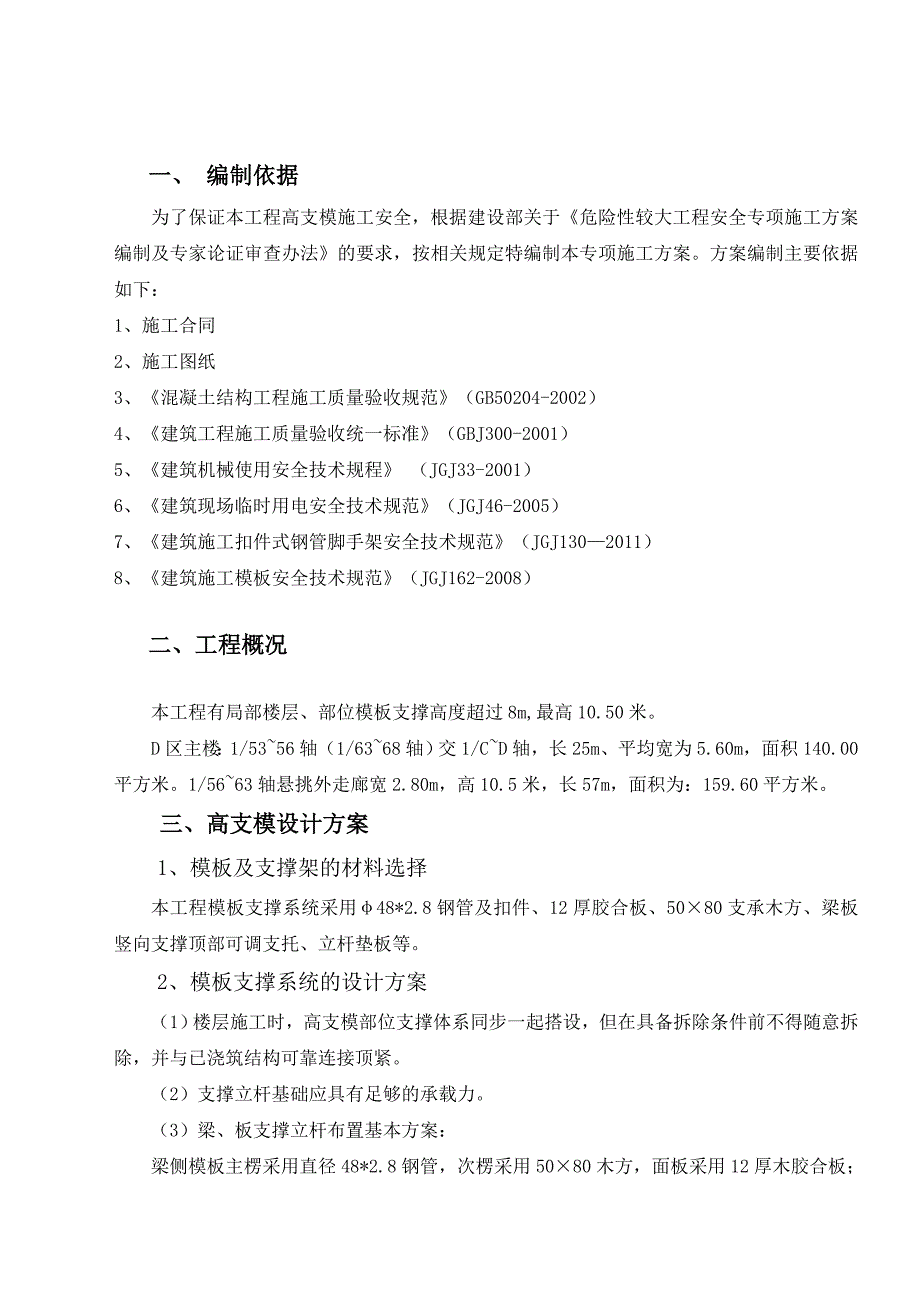 一、 编制依据

为了保证本工程高支模施工安全，根据建设部关于《危险性较大工程安全专项施工方案编制及专家论证审查办法》的要求，按相关规定特编制本专项施工方案。方案编制主要依据如下：

1、施工合同

2、施工图纸

3、《混凝土结构工程施工质量验收规范》（GB50204-2002）

4、《建筑工程施工质量验收统一标准》（GBJ300-2001）

5、《建筑机械使用安全技术规程》 （JGJ33-2001）

6、《建筑现场临时用电安全技术规范》（JGJ46-2005）

7、《建筑施工扣件式钢管脚手架安全技术规范》（JGJ130—2011）

8、《建筑施工模板安全技术规范》（JGJ162-2008）

二、工程概况

本工程有局部楼层、部位模板支撑高度超过 8m,最高 10.50 米。

D 区主楼 1/53~56 轴（1/63~68 轴）交 1/C~D 轴，长 25m、平均宽为 5.60m，面积 140.00 平方米。1/56~63 轴悬挑外走廊宽 2.80m，高 10.5 米，长 57m，面积为：159.60 平方米。

三、高支模设计方案

1、模板及支撑架的材料选择

本工程模板支撑系统采用φ48*2.8 钢管及扣件、12 厚胶合板、50×80 支承木方、梁板竖向支撑顶部可调支托、立杆垫板等。

2、模板支撑系统的设计方案

（1）楼层施工时，高支模部位支撑体系同步一起搭设，但在具备拆除条件前不得随意拆除，并与已浇筑结构可靠连接顶紧。

（2）支撑立杆基础应具有足够的承载力。

（3）梁、板支撑立杆布置基本方案：

梁侧模板主楞采用直径 48*2.8 钢管，次楞采用 50×80 木方，面板采用 12 厚木胶合板；